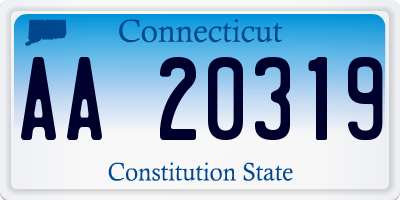 Connecticut

AA 20319

Constitution State